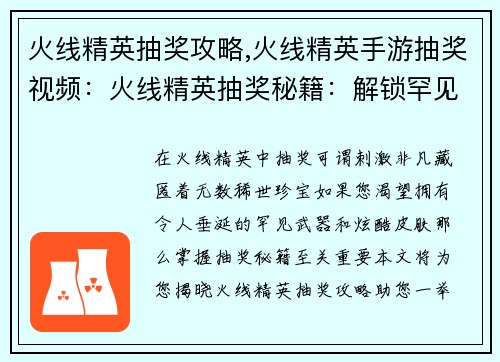 火线精英抽奖攻略,火线精英手游抽奖视频：火线精英抽奖秘籍：解锁罕见

在火线精英中抽奖可谓刺激非凡藏匿着无数稀世珍宝如果您渴望拥有令人垂涎的罕见武器和炫酷皮肤那么掌握抽奖秘籍至关重要本文将为您揭晓火线精英抽奖攻略助您一举